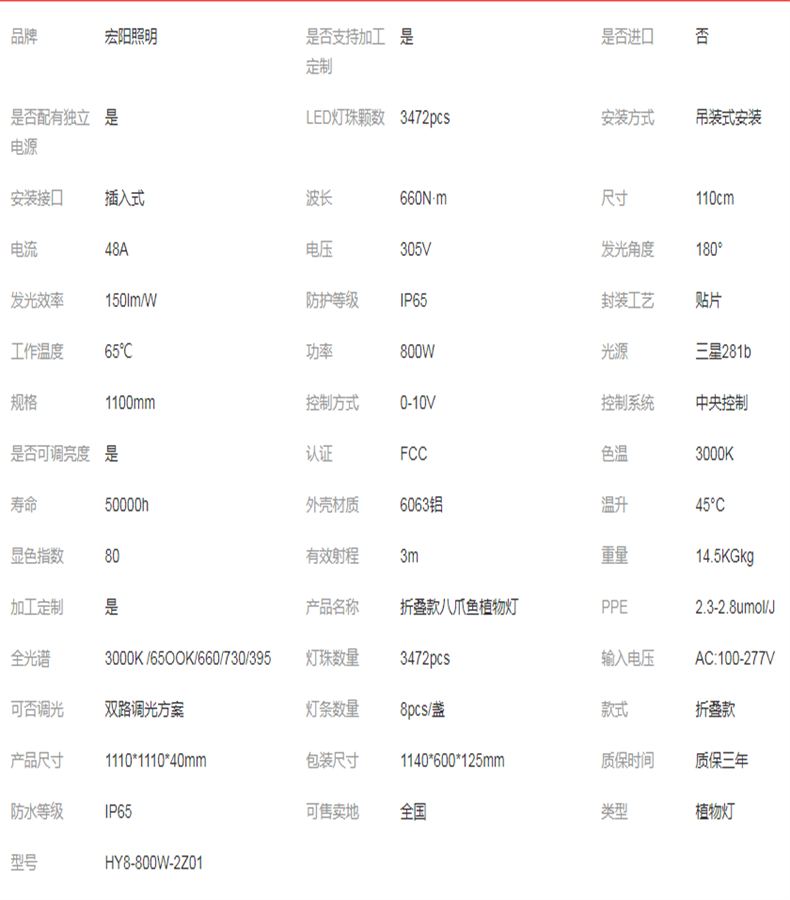 | 品牌 | 宏阳照明 | 是否支持加工定制 | 是 | 是否进口 | 否 |
|---|---|---|---|---|---|
| 是否配有独立电源 | 是 | LED灯珠颗数 | 3472pcs | 安装方式 | 吊装式安装 |
| 安装接口 | 插入式 | 波长 | 660N·m | 尺寸 | 110cm |
| 电流 | 48A | 电压 | 305V | 发光角度 | 180° |
| 发光效率 | 150lm/W | 防护等级 | IP65 | 封装工艺 | 贴片 |
| 工作温度 | 65℃ | 功率 | 800W | 光源 | 三星281b |
| 规格 | 1100mm | 控制方式 | 0-10V | 控制系统 | 中央控制 |
| 是否可调亮度 | 是 | 认证 | FCC | 色温 | 3000K |
| 寿命 | 50000h | 外壳材质 | 6063铝 | 温升 | 45°C |
| 显色指数 | 80 | 有效射程 | 3m | 重量 | 14.5KGkg |
| 加工定制 | 是 | 产品名称 | 折叠款八爪鱼植物灯 | PPE | 2.3-2.8umol/J |
| 全光谱 | 3000K /65OOK/660/730/395 | 灯珠数量 | 3472pcs | 输入电压 | AC:100-277V |
| 可否调光 | 双路调光方案 | 灯条数量 | 8pcs/盏 | 款式 | 折叠款 |
| 产品尺寸 | 1110*1110*40mm | 包装尺寸 | 1140*600*125mm | 质保时间 | 质保三年 |
| 防水等级 | IP65 | 可售卖地 | 全国 | 类型 | 植物灯 |
| 型号 | HY8-800W-2Z01 | | | | |